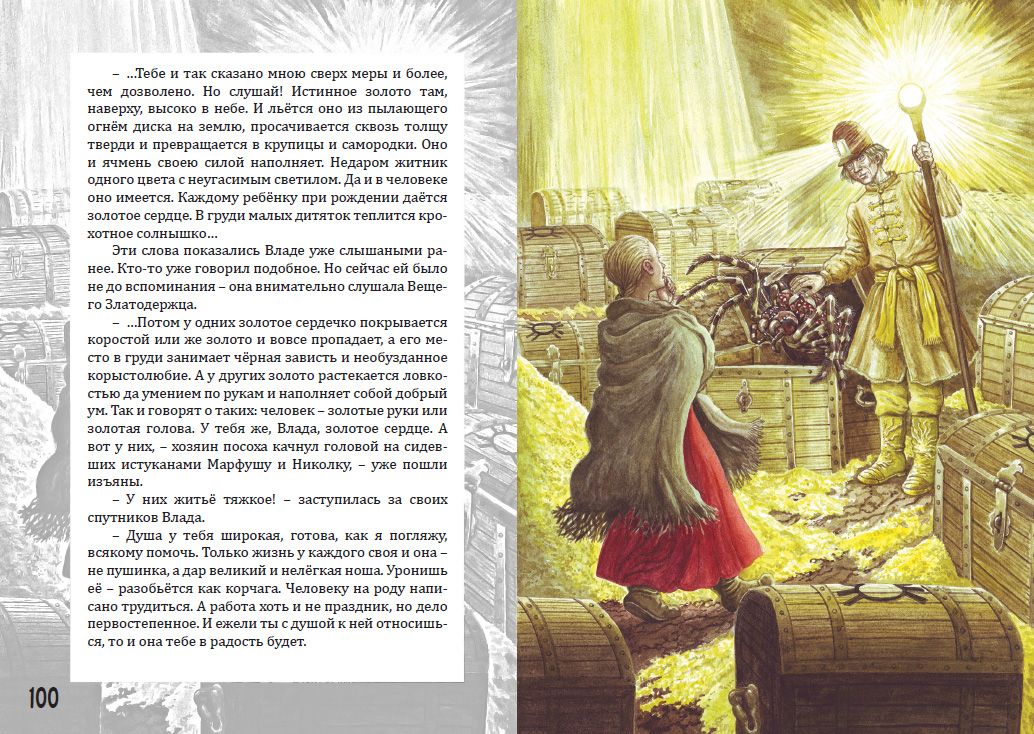 – ...Тебе и так сказано мною сверх меры и более, чем дозволено. Но слушай! Истинное золото там, наверху, высоко в небе. И льётся оно из пылающего огнём диска на землю, просачивается сквозь толщу тверди и превращается в крупицы и самородки. Оно и ячмень своею силой наполняет. Недаром житник одного цвета с неугасимым светилом. Да и в человеке оно имеется. Каждому ребёнку при рождении даётся золотое сердце. В груди малых дитяток теплится крохотное солнышко...

Эти слова показались Владе уже слышаными ранее. Кто-то уже говорил подобное. Но сейчас ей было не до вспоминания – она внимательно слушала Вещего Златодержца.

– ...Потом у одних золотое сердечко покрывается коростой или же золото и вовсе пропадает, а его место в груди занимает чёрная зависть и необузданное корыстолюбие. А у других золото растекается ловкостью да умением по рукам и наполняет собой добрый ум. Так и говорят о таких: человек – золотые руки или золотая голова. У тебя же, Влада, золотое сердце. А вот у них, – хозяин посоха качнул головой на сидевших истуканами Марфушу и Николку, – уже пошли изъяны.

– У них житьё тяжкое! – заступилась за своих спутников Влада.

– Душа у тебя широкая, готова, как я погляжу, всякому помочь. Только жизнь у каждого своя и она – не пушинка, а дар великий и нелёгкая ноша. Уронишь её – разобьётся как корчага. Человеку на роду написано трудиться. А работа хоть и не праздник, но дело первостепенное. И ежели ты с душой к ней относишься, то и она тебе в радость будет.

100